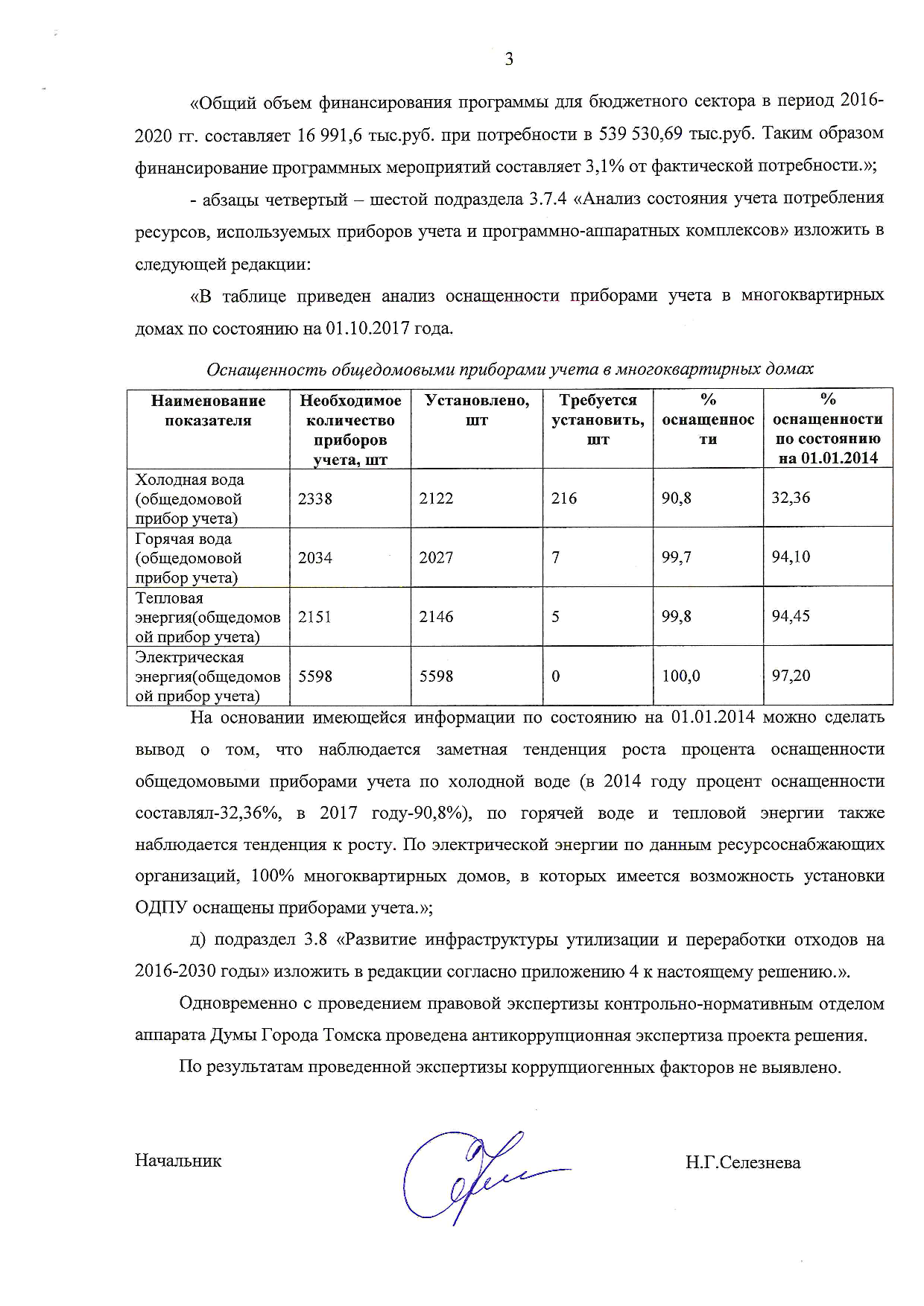 3

«Общий объем финансирования программы для бюджетного сектора в период 2016-2020 гг. составляет 16 991,6 тыс.руб. при потребности в 539 530,69 тыс.руб. Таким образом финансирование программных мероприятий составляет 3,1% от фактической потребности.»;

- абзацы четвертый – шестой подраздела 3.7.4 «Анализ состояния учета потребления ресурсов, используемых приборов учета и программно-аппаратных комплексов» изложить в следующей редакции:

«В таблице приведен анализ оснащенности приборами учета в многоквартирных домах по состоянию на 01.10.2017 года.

Оснащенность общедомовыми приборами учета в многоквартирных домах

| Наименование показателя | Необходимое количество приборов учета, шт | Установлено, шт | Требуется установить, шт | % оснащенности | % оснащенности по состоянию на 01.01.2014 |
|---|---|---|---|---|---|
| Холодная вода (общедомовой прибор учета) | 2338 | 2122 | 216 | 90,8 | 32,36 |
| Горячая вода (общедомовой прибор учета) | 2034 | 2027 | 7 | 99,7 | 94,10 |
| Тепловая энергия(общедомовой прибор учета) | 2151 | 2146 | 5 | 99,8 | 94,45 |
| Электрическая энергия(общедомовой прибор учета) | 5598 | 5598 | 0 | 100,0 | 97,20 |

На основании имеющейся информации по состоянию на 01.01.2014 можно сделать вывод о том, что наблюдается заметная тенденция роста процента оснащенности общедомовыми приборами учета по холодной воде (в 2014 году процент оснащенности составлял-32,36%, в 2017 году-90,8%), по горячей воде и тепловой энергии также наблюдается тенденция к росту. По электрической энергии по данным ресурсоснабжающих организаций, 100% многоквартирных домов, в которых имеется возможность установки ОДПУ оснащены приборами учета.»;

д) подраздел 3.8 «Развитие инфраструктуры утилизации и переработки отходов на 2016-2030 годы» изложить в редакции согласно приложению 4 к настоящему решению.».

Одновременно с проведением правовой экспертизы контрольно-нормативным отделом аппарата Думы Города Томска проведена антикоррупционная экспертиза проекта решения.

По результатам проведенной экспертизы коррупциогенных факторов не выявлено.

Начальник

Н.Г.Селезнева